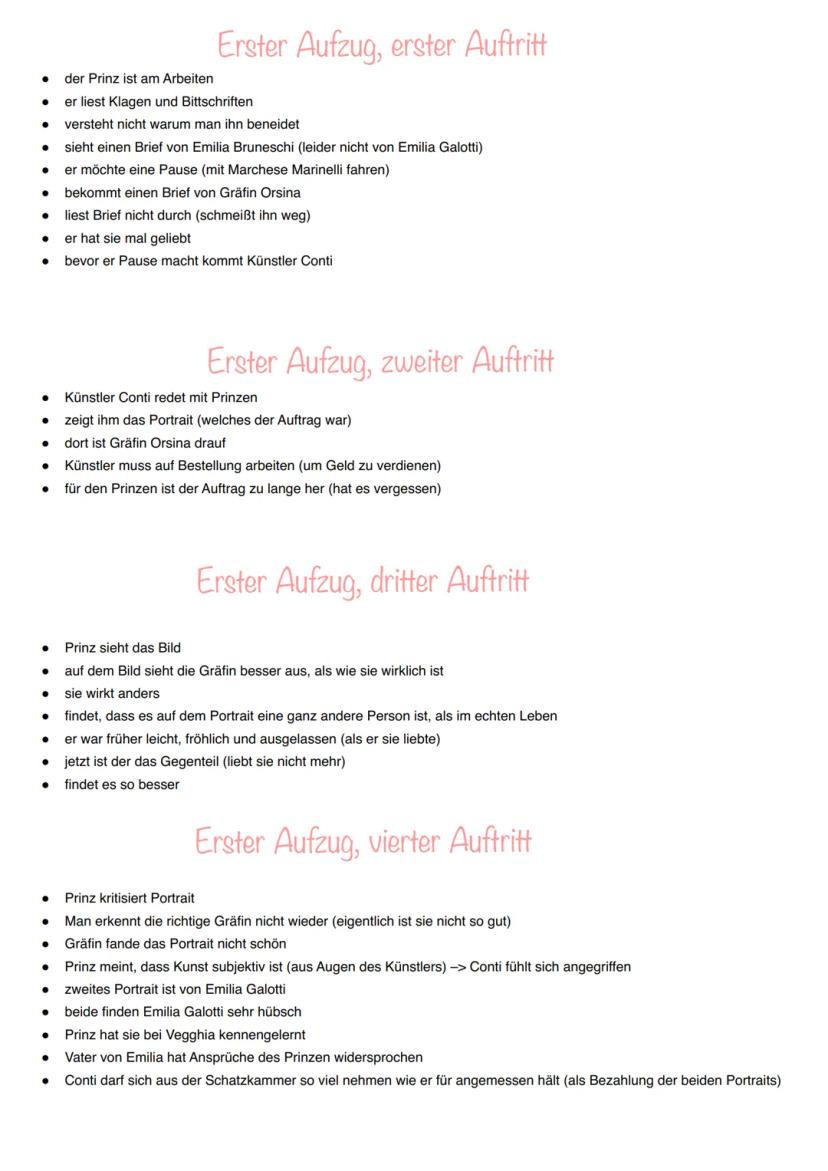 Erster Aufzug, erster Auftritt

- der Prinz ist am Arbeiten
- er liest Klagen und Bittschriften
- versteht nicht warum man ihn beneidet
- sieht einen Brief von Emilia Bruneschi (leider nicht von Emilia Galotti)
- er möchte eine Pause (mit Marchese Marinelli fahren)
- bekommt einen Brief von Gräfin Orsina
- liest Brief nicht durch (schmeißt ihn weg)
- er hat sie mal geliebt
- bevor er Pause macht kommt Künstler Conti

Erster Aufzug, zweiter Auftritt

- Künstler Conti redet mit Prinzen
- zeigt ihm das Portrait (welches der Auftrag war)
- dort ist Gräfin Orsina drauf
- Künstler muss auf Bestellung arbeiten (um Geld zu verdienen)
- für den Prinzen ist der Auftrag zu lange her (hat es vergessen)

Erster Aufzug, dritter Auftritt

- Prinz sieht das Bild
- auf dem Bild sieht die Gräfin besser aus, als wie sie wirklich ist
- sie wirkt anders
- findet, dass es auf dem Portrait eine ganz andere Person ist, als im echten Leben
- er war früher leicht, fröhlich und ausgelassen (als er sie liebte)
- jetzt ist der das Gegenteil (liebt sie nicht mehr)
- findet es so besser

Erster Aufzug, vierter Auftritt

- Prinz kritisiert Portrait
- Man erkennt die richtige Gräfin nicht wieder (eigentlich ist sie nicht so gut)
- Gräfin fande das Portrait nicht schön
- Prinz meint, dass Kunst subjektiv ist (aus Augen des Künstlers) –> Conti fühlt sich angegriffen
- zweites Portrait ist von Emilia Galotti
- beide finden Emilia Galotti sehr hübsch
- Prinz hat sie bei Vegghia kennengelernt
- Vater von Emilia hat Ansprüche des Prinzen widersprochen
- Conti darf sich aus der Schatzkammer so viel nehmen wie er für angemessen hält (als Bezahlung der beiden Portraits)